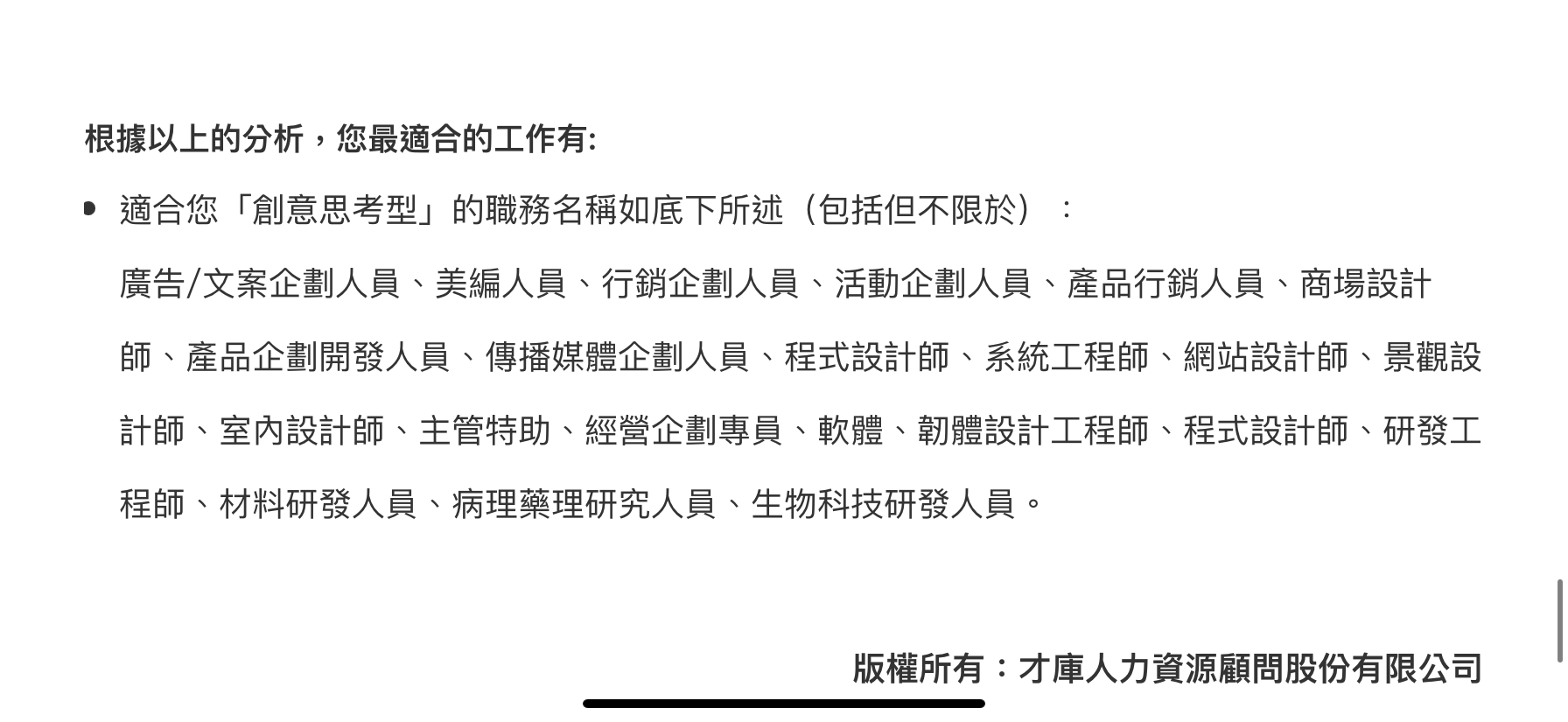 根據以上的分析，您最適合的工作有:

• 適合您「創意思考型」的職務名稱如底下所述（包括但不限於）：

廣告/文案企劃人員、美編人員、行銷企劃人員、活動企劃人員、產品行銷人員、商場設計師、產品企劃開發人員、傳播媒體企劃人員、程式設計師、系統工程師、網站設計師、景觀設計師、室內設計師、主管特助、經營企劃專員、軟體、韌體設計工程師、程式設計師、研發工程師、材料研發人員、病理藥理研究人員、生物科技研發人員。

版權所有：才庫人力資源顧問股份有限公司